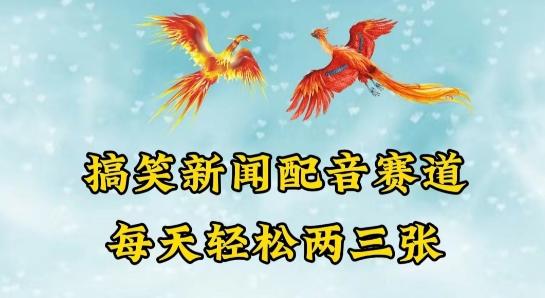 搞笑新闻配音赛道
每天轻松两三张